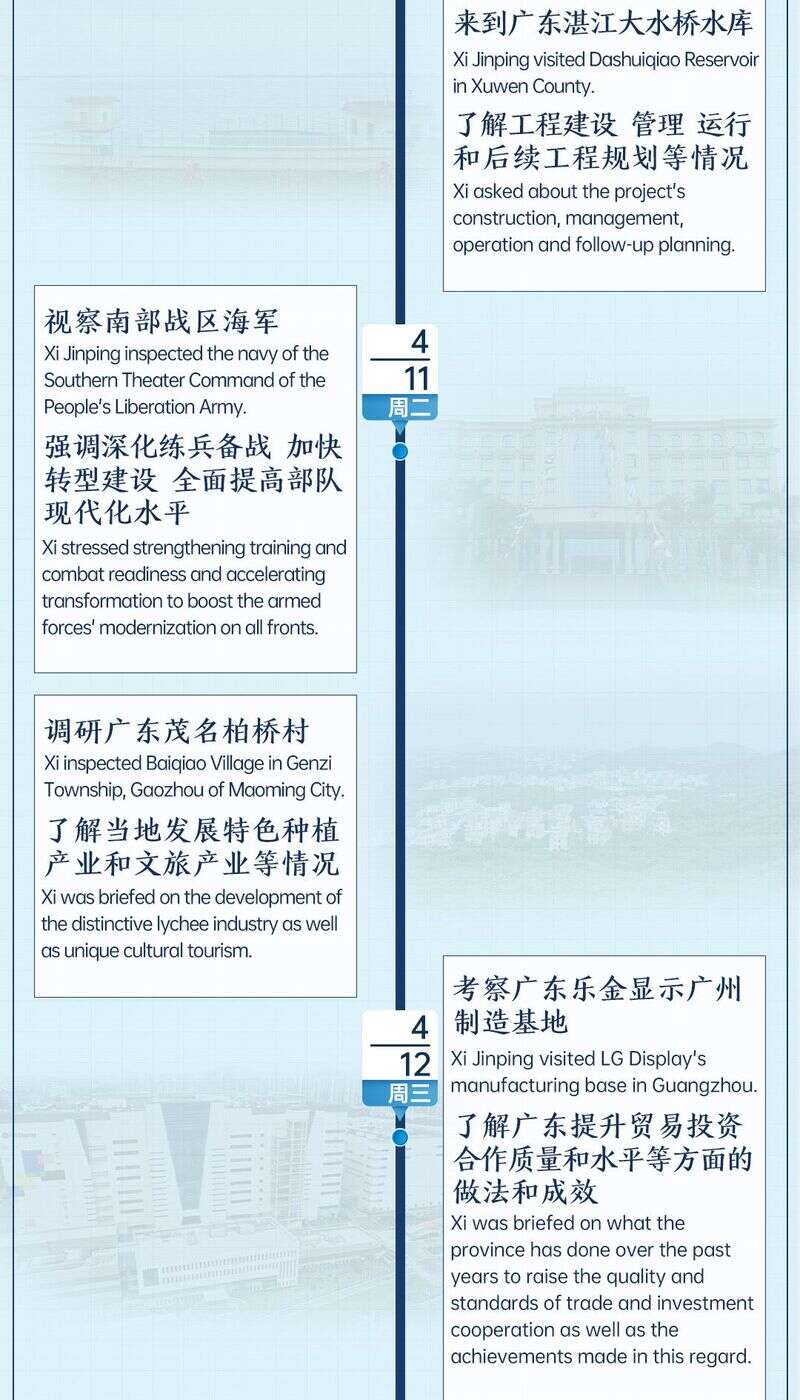 来到广东湛江大水桥水库
Xi Jinping visited Dashuiqiao Reservoir in Xuwen County.

了解工程建设 管理 运行和后续工程规划等情况
Xi asked about the project's construction, management, operation and follow-up planning.

4
11
周二

视察南部战区海军
Xi Jinping inspected the navy of the Southern Theater Command of the People's Liberation Army.

强调深化练兵备战 加快转型建设 全面提高部队现代化水平
Xi stressed strengthening training and combat readiness and accelerating transformation to boost the armed forces' modernization on all fronts.

调研广东茂名柏桥村
Xi inspected Baiqiao Village in Genzi Township, Gaozhou of Maoming City.

了解当地发展特色种植产业和文旅产业等情况
Xi was briefed on the development of the distinctive lychee industry as well as unique cultural tourism.

4
12
周三

考察广东乐金显示广州制造基地
Xi Jinping visited LG Display's manufacturing base in Guangzhou.

了解广东提升贸易投资合作质量和水平等方面的做法和成效
Xi was briefed on what the province has done over the past years to raise the quality and standards of trade and investment cooperation as well as the achievements made in this regard.